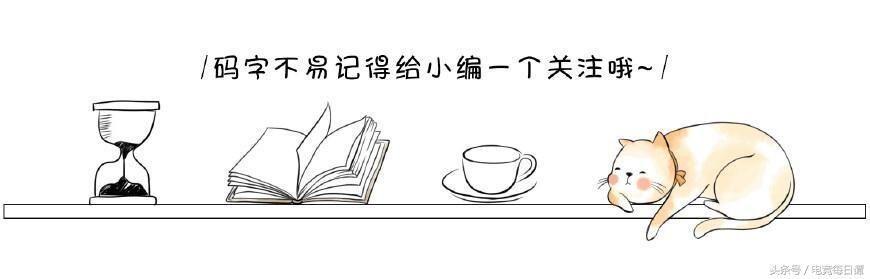 /码字不易记得给小编一个关注哦~/

头条号 / 电竞每日爆